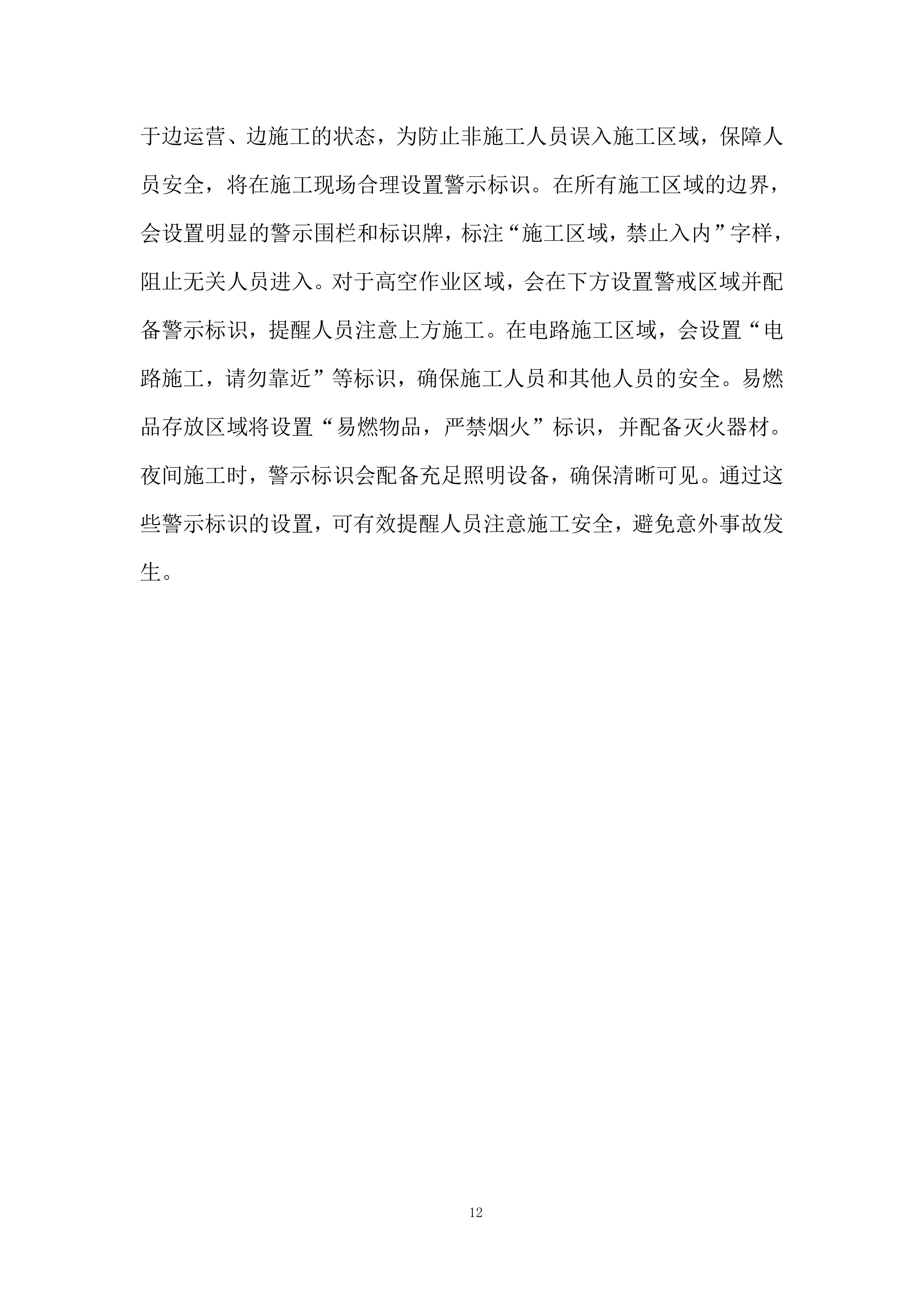 于边运营、边施工的状态，为防止非施工人员误入施工区域，保障人员安全，将在施工现场合理设置警示标识。在所有施工区域的边界，会设置明显的警示围栏和标识牌，标注“施工区域，禁止入内”字样，阻止无关人员进入。对于高空作业区域，会在下方设置警戒区域并配备警示标识，提醒人员注意上方施工。在电路施工区域，会设置“电路施工，请勿靠近”等标识，确保施工人员和其他人员的安全。易燃品存放区域将设置“易燃物品，严禁烟火”标识，并配备灭火器材。夜间施工时，警示标识会配备充足照明设备，确保清晰可见。通过这些警示标识的设置，可有效提醒人员注意施工安全，避免意外事故发生。

12